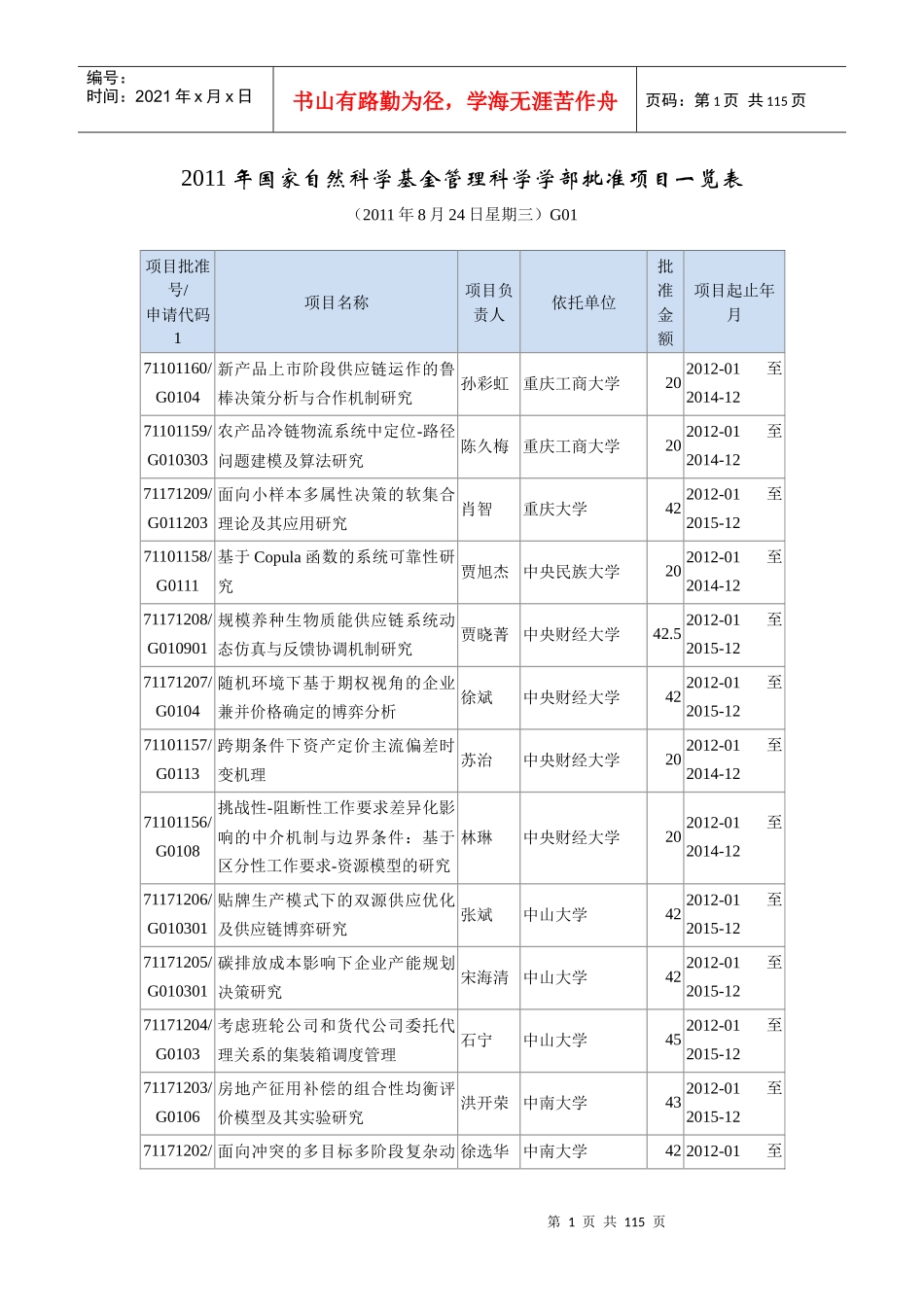 编号：
时间：2021年x月x日

书山有路勤为径，学海无涯苦作舟

页码：第1页 共115页

2011年国家自然科学基金管理科学学部批准项目一览表

（2011年8月24日星期三）G01

| 项目批准号/申请代码1 | 项目名称 | 项目负责人 | 依托单位 | 批准金额 | 项目起止年月 |
|---|---|---|---|---|---|
| 71101160/G0104 | 新产品上市阶段供应链运作的鲁棒决策分析与合作机制研究 | 孙彩虹 | 重庆工商大学 | 20 | 2012-01 至 2014-12 |
| 71101159/G010303 | 农产品冷链物流系统中定位-路径问题建模及算法研究 | 陈久梅 | 重庆工商大学 | 20 | 2012-01 至 2014-12 |
| 71171209/G011203 | 面向小样本多属性决策的软集合理论及其应用研究 | 肖智 | 重庆大学 | 42 | 2012-01 至 2015-12 |
| 71101158/G0111 | 基于Copula函数的系统可靠性研究 | 贾旭杰 | 中央民族大学 | 20 | 2012-01 至 2014-12 |
| 71171208/G010901 | 规模养种生物质能供应链系统动态仿真与反馈协调机制研究 | 贾晓菁 | 中央财经大学 | 42.5 | 2012-01 至 2015-12 |
| 71171207/G0104 | 随机环境下基于期权视角的企业兼并价格确定的博弈分析 | 徐斌 | 中央财经大学 | 42 | 2012-01 至 2015-12 |
| 71101157/G0113 | 跨期条件下资产定价主流偏差时变机理 | 苏治 | 中央财经大学 | 20 | 2012-01 至 2014-12 |
| 71101156/G0108 | 挑战性-阻断性工作要求差异化影响的中介机制与边界条件：基于区分性工作要求-资源模型的研究 | 林琳 | 中央财经大学 | 20 | 2012-01 至 2014-12 |
| 71171206/G010301 | 贴牌生产模式下的双源供应优化及供应链博弈研究 | 张斌 | 中山大学 | 42 | 2012-01 至 2015-12 |
| 71171205/G010301 | 碳排放成本影响下企业产能规划决策研究 | 宋海清 | 中山大学 | 42 | 2012-01 至 2015-12 |
| 71171204/G0103 | 考虑班轮公司和货代公司委托代理关系的集装箱调度管理 | 石宁 | 中山大学 | 45 | 2012-01 至 2015-12 |
| 71171203/G0106 | 房地产征用补偿的组合性均衡评价模型及其实验研究 | 洪开荣 | 中南大学 | 43 | 2012-01 至 2015-12 |
| 71171202/ | 面向冲突的多目标多阶段复杂动 | 徐选华 | 中南大学 | 42 | 2012-01 至 |

第 1 页 共 115 页